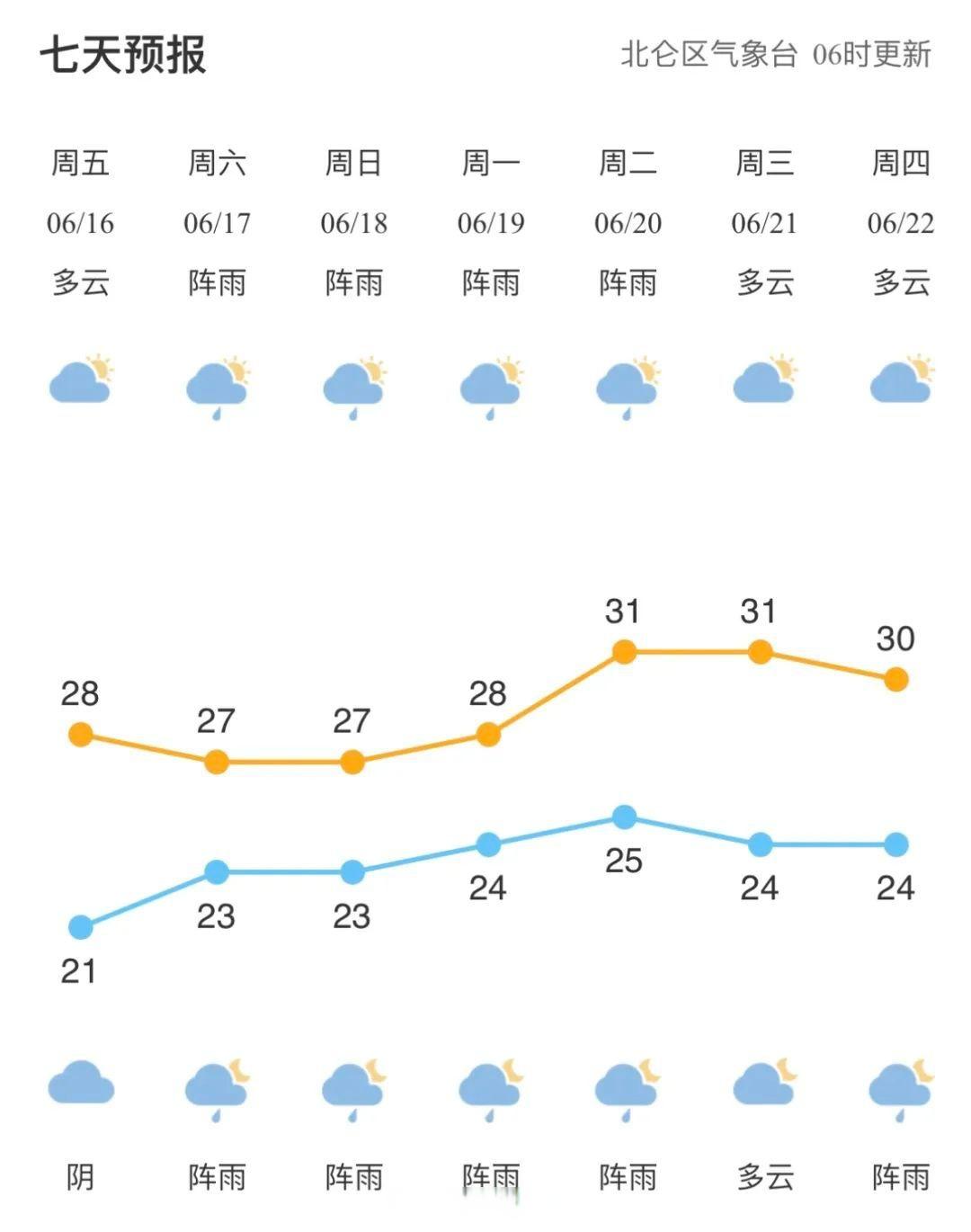 七天预报

北仑区气象台 06时更新

| 周五 | 周六 | 周日 | 周一 | 周二 | 周三 | 周四 |
|---|---|---|---|---|---|---|
| 06/16 | 06/17 | 06/18 | 06/19 | 06/20 | 06/21 | 06/22 |
| 多云 | 阵雨 | 阵雨 | 阵雨 | 阵雨 | 多云 | 多云 |
| 28 | 27 | 27 | 28 | 31 | 31 | 30 |
| 21 | 23 | 23 | 24 | 25 | 24 | 24 |
| 阴 | 阵雨 | 阵雨 | 阵雨 | 阵雨 | 多云 | 阵雨 |